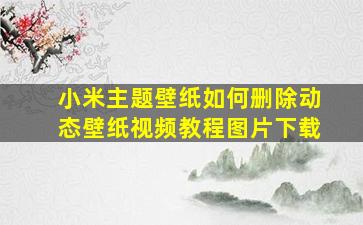 小米主题壁纸如何删除动态壁纸视频教程图片下载